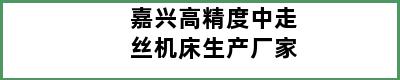 嘉兴高精度中走丝机床生产厂家